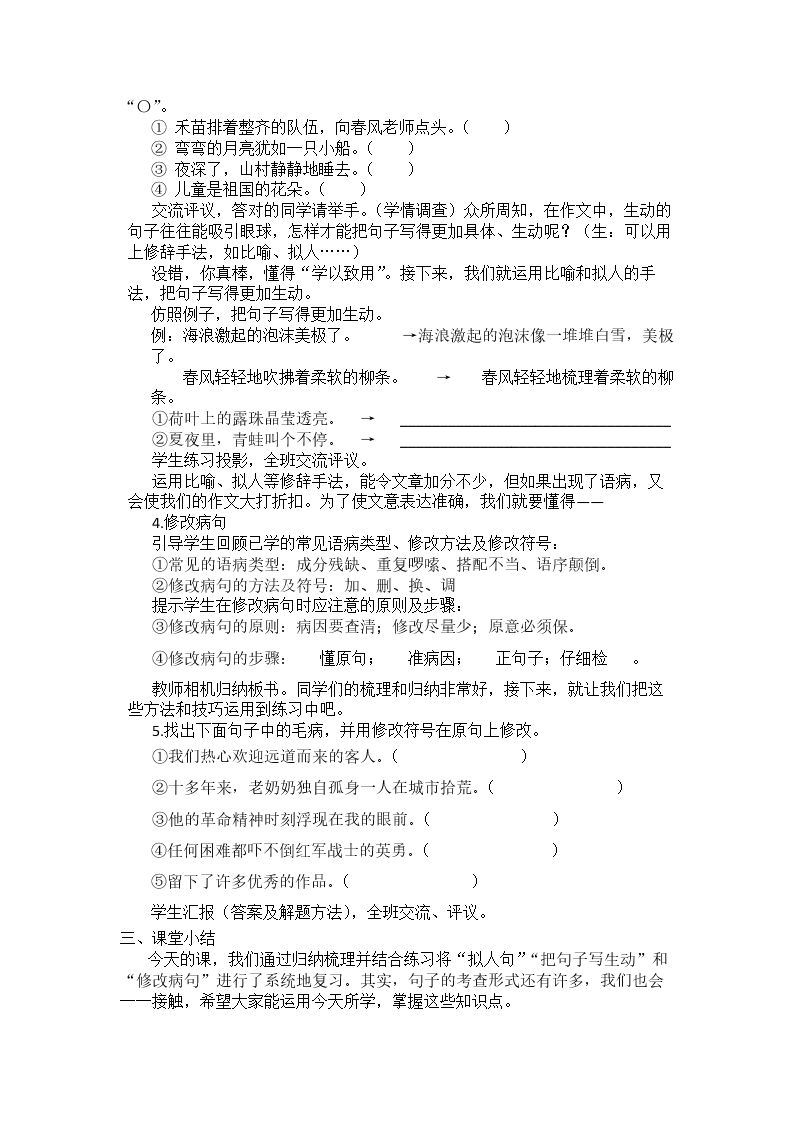 “○”。

① 禾苗排着整齐的队伍，向春风老师点头。(　　)

② 弯弯的月亮犹如一只小船。(　　)

③ 夜深了，山村静静地睡去。(　　)

④ 儿童是祖国的花朵。(　　)

交流评议，答对的同学请举手。(学情调查)众所周知，在作文中，生动的句子往往能吸引眼球，怎样才能把句子写得更加具体、生动呢？(生：可以用上修辞手法，如比喻、拟人……)

没错，你真棒，懂得“学以致用”。接下来，我们就运用比喻和拟人的手法，把句子写得更加生动。

仿照例子，把句子写得更加生动。

例：海浪激起的泡沫美极了。　→海浪激起的泡沫像一堆堆白雪，美极了。

春风轻轻地吹拂着柔软的柳条。　→　春风轻轻地梳理着柔软的柳条。

①荷叶上的露珠晶莹透亮。　→　____

②夏夜里，青蛙叫个不停。　→　____

学生练习投影，全班交流评议。

运用比喻、拟人等修辞手法，能令文章加分不少，但如果出现了语病，又会使我们的作文大打折扣。为了使文意表达准确，我们就要懂得——

4.修改病句

引导学生回顾已学的常见语病类型、修改方法及修改符号：

①常见的语病类型：成分残缺、重复啰嗦、搭配不当、语序颠倒。

②修改病句的方法及符号：加、删、换、调

提示学生在修改病句时应注意的原则及步骤：

③修改病句的原则：病因要查清；修改尽量少；原意必须保。

④修改病句的步骤：　懂原句；　准病因；　正句子；仔细检　。

教师相机归纳板书。同学们的梳理和归纳非常好，接下来，就让我们把这些方法和技巧运用到练习中吧。

5.找出下面句子中的毛病，并用修改符号在原句上修改。

①我们热心欢迎远道而来的客人。(　　　　)

②十多年来，老奶奶独自孤身一人在城市拾荒。(　　　　)

③他的革命精神时刻浮现在我的眼前。(　　　　)

④任何困难都吓不倒红军战士的英勇。(　　　　)

⑤留下了许多优秀的作品。(　　　　)

学生汇报(答案及解题方法)，全班交流、评议。

三、课堂小结

今天的课，我们通过归纳梳理并结合练习将“拟人句”“把句子写生动”和“修改病句”进行了系统地复习。其实，句子的考查形式还有许多，我们也会一一接触，希望大家能运用今天所学，掌握这些知识点。